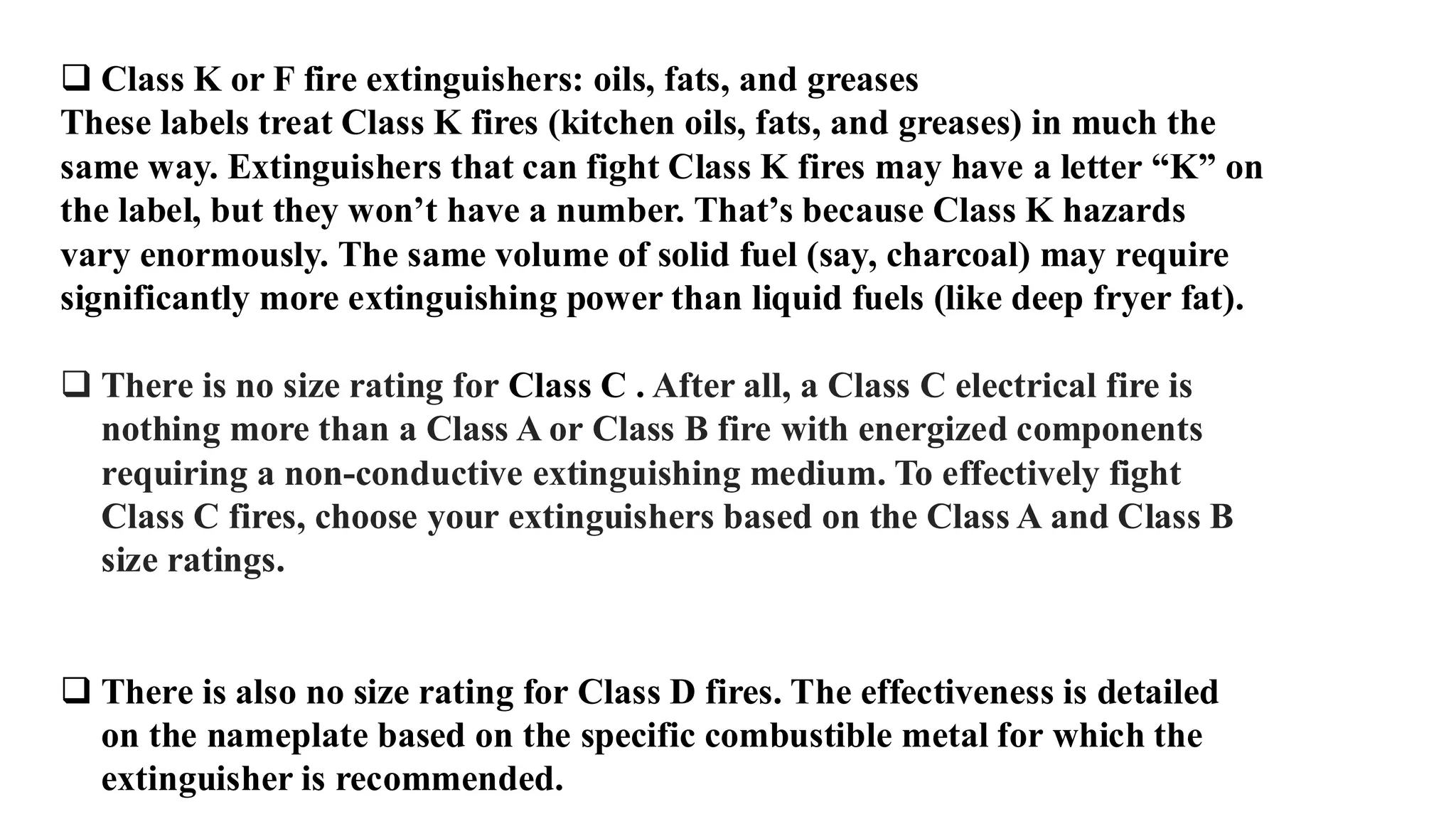 ❑ Class K or F fire extinguishers: oils, fats, and greases
These labels treat Class K fires (kitchen oils, fats, and greases) in much the same way. Extinguishers that can fight Class K fires may have a letter “K” on the label, but they won’t have a number. That’s because Class K hazards vary enormously. The same volume of solid fuel (say, charcoal) may require significantly more extinguishing power than liquid fuels (like deep fryer fat).

❑ There is no size rating for Class C . After all, a Class C electrical fire is nothing more than a Class A or Class B fire with energized components requiring a non-conductive extinguishing medium. To effectively fight Class C fires, choose your extinguishers based on the Class A and Class B size ratings.

❑ There is also no size rating for Class D fires. The effectiveness is detailed on the nameplate based on the specific combustible metal for which the extinguisher is recommended.